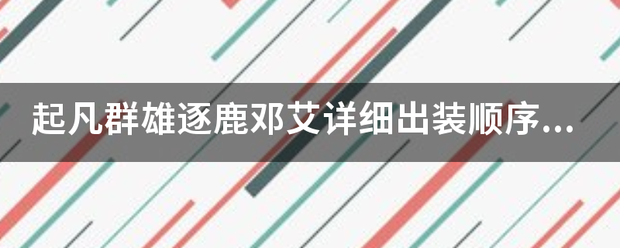 起凡群雄逐鹿邓艾详细出装顺序...